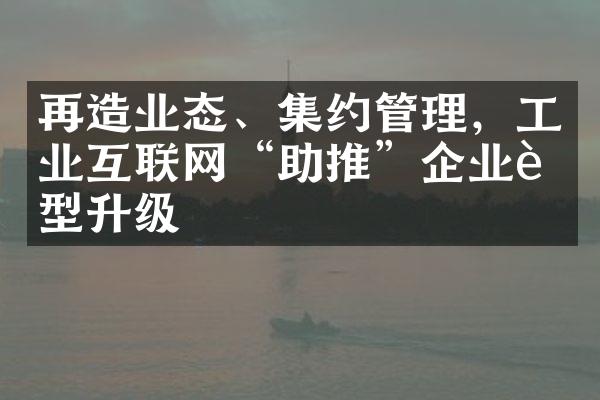 再造业态、集约管理，工业互联网“助推”企业è型升级